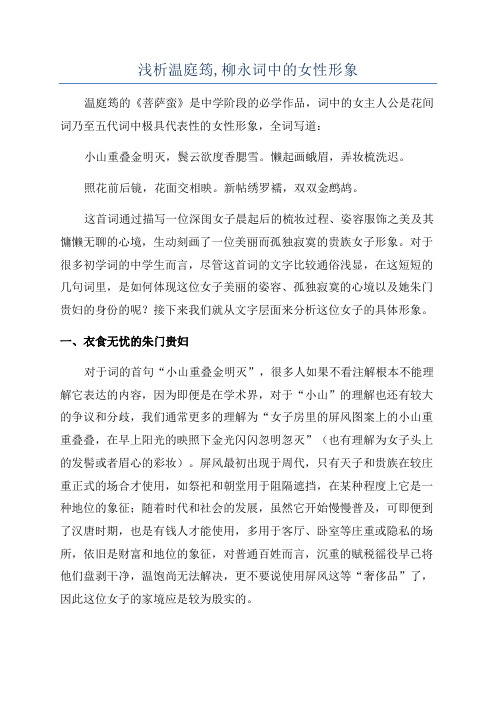 浅析温庭筠,柳永词中的女性形象

温庭筠的《菩萨蛮》是中学阶段的必学作品，词中的女主人公是花间词乃至五代词中极具代表性的女性形象，全词写道：

小山重叠金明灭，鬓云欲度香腮雪。懒起画蛾眉，弄妆梳洗迟。

照花前后镜，花面交相映。新帖绣罗襦，双双金鹧鸪。

这首词通过描写一位深闺女子晨起后的梳妆过程、姿容服饰之美及其慵懒无聊的心境，生动刻画了一位美丽而孤独寂寞的贵族女子形象。对于很多初学词的中学生而言，尽管这首词的文字比较通俗浅显，在这短短的几句词里，是如何体现这位女子美丽的姿容、孤独寂寞的心境以及她朱门贵妇的身份的呢？接下来我们就从文字层面来分析这位女子的具体形象。

一、衣食无忧的朱门贵妇

对于词的首句“小山重叠金明灭”，很多人如果不看注解根本不能理解它表达的内容，因为即便是在学术界，对于“小山”的理解也还有较大的争议和分歧，我们通常更多的理解为“女子房里的屏风图案上的小山重重叠叠，在早上阳光的映照下金光闪闪忽明忽灭”（也有理解为女子头上的发髻或者眉心的彩妆）。屏风最初出现于周代，只有天子和贵族在较庄重正式的场合才使用，如祭祀和朝堂用于阻隔遮挡，在某种程度上它是一种地位的象征；随着时代和社会的发展，虽然它开始慢慢普及，可即便到了汉唐时期，也是有钱人才能使用，多用于客厅、卧室等庄重或隐私的场所，依旧是财富和地位的象征，对普通百姓而言，沉重的赋税徭役早已将他们盘剥干净，温饱尚无法解决，更不要说使用屏风这等“奢侈品”了，因此这位女子的家境应是较为殷实的。